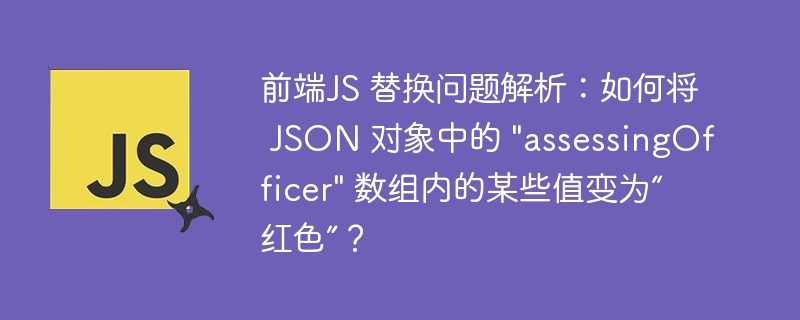 JS

前端JS 替换问题解析：如何将 JSON 对象中的 "assessingOfficer" 数组内的某些值变为“红色”？